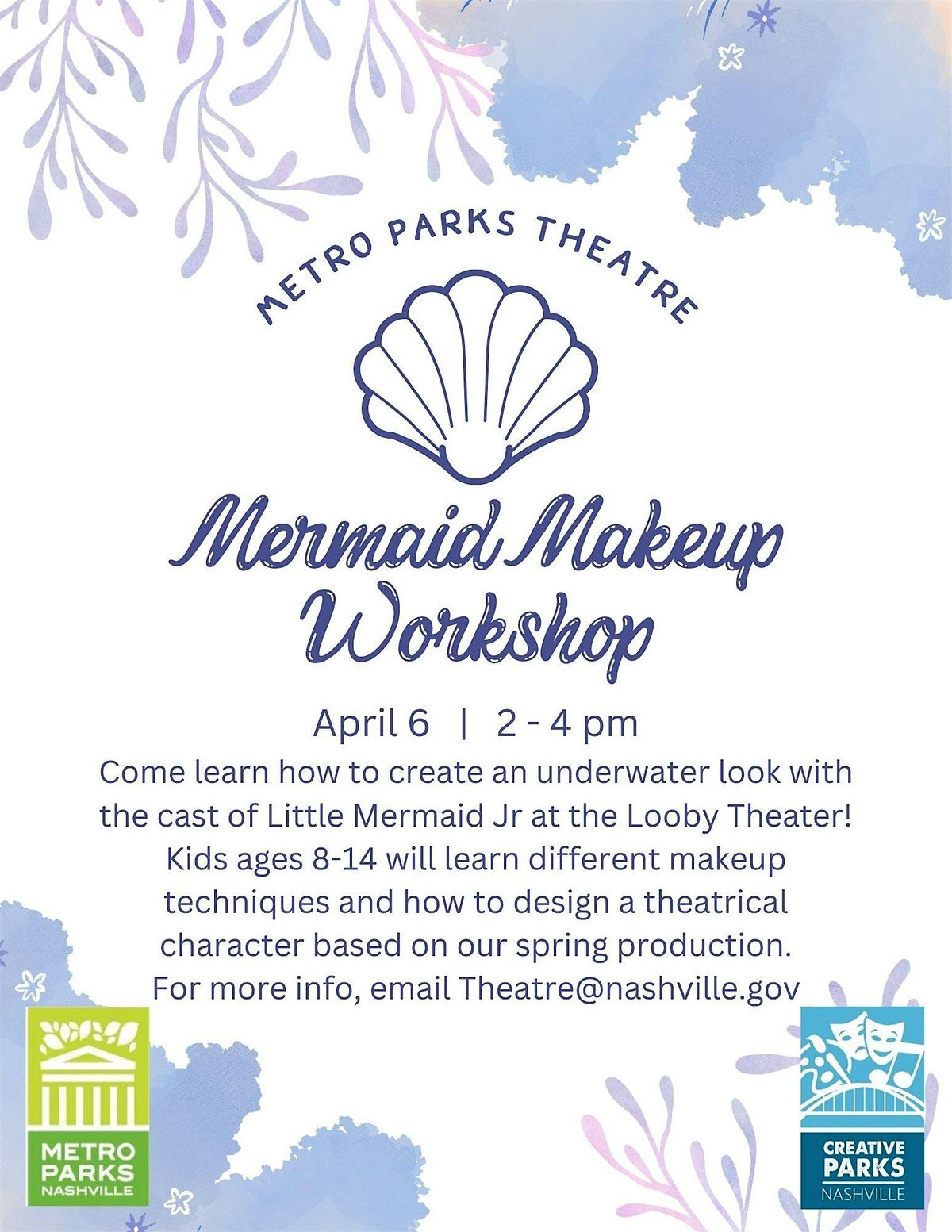 METRO PARKS THEATRE

Mermaid Makeup Workshop

April 6 | 2 - 4 pm

Come learn how to create an underwater look with the cast of Little Mermaid Jr at the Looby Theater! Kids ages 8-14 will learn different makeup techniques and how to design a theatrical character based on our spring production. For more info, email Theatre@nashville.gov

METRO PARKS NASHVILLE

CREATIVE PARKS NASHVILLE